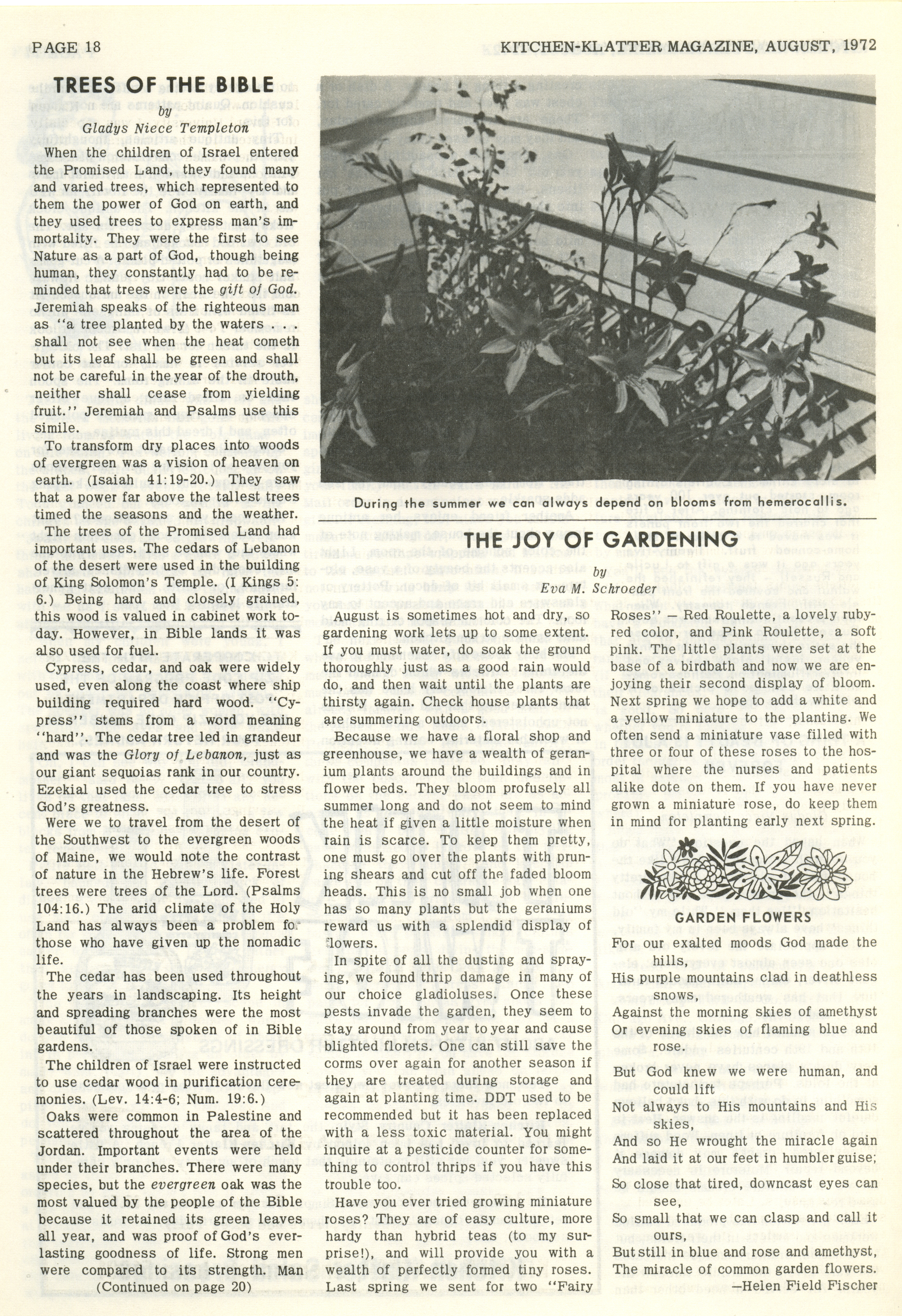 PAGE 18

KITCHEN-KLATTER MAGAZINE, AUGUST, 1972

TREES OF THE BIBLE

by

Gladys Niece Templeton

When the children of Israel entered the Promised Land, they found many and varied trees, which represented to them the power of God on earth, and they used trees to express man's immortality. They were the first to see Nature as a part of God, though being human, they constantly had to be reminded that trees were the gift of God. Jeremiah speaks of the righteous man as "a tree planted by the waters . . . shall not see when the heat cometh but its leaf shall be green and shall not be careful in the year of the drouth, neither shall cease from yielding fruit." Jeremiah and Psalms use this simile.

To transform dry places into woods of evergreen was a vision of heaven on earth. (Isaiah 41:19-20.) They saw that a power far above the tallest trees timed the seasons and the weather.

The trees of the Promised Land had important uses. The cedars of Lebanon of the desert were used in the building of King Solomon's Temple. (I Kings 5: 6.) Being hard and closely grained, this wood is valued in cabinet work today. However, in Bible lands it was also used for fuel.

Cypress, cedar, and oak were widely used, even along the coast where ship building required hard wood. "Cypress" stems from a word meaning "hard". The cedar tree led in grandeur and was the Glory of Lebanon, just as our giant sequoias rank in our country. Ezekial used the cedar tree to stress God's greatness.

Were we to travel from the desert of the Southwest to the evergreen woods of Maine, we would note the contrast of nature in the Hebrew's life. Forest trees were trees of the Lord. (Psalms 104:16.) The arid climate of the Holy Land has always been a problem for those who have given up the nomadic life.

The cedar has been used throughout the years in landscaping. Its height and spreading branches were the most beautiful of those spoken of in Bible gardens.

The children of Israel were instructed to use cedar wood in purification ceremonies. (Lev. 14:4-6; Num. 19:6.)

Oaks were common in Palestine and scattered throughout the area of the Jordan. Important events were held under their branches. There were many species, but the evergreen oak was the most valued by the people of the Bible because it retained its green leaves all year, and was proof of God's everlasting goodness of life. Strong men were compared to its strength. Man

(Continued on page 20)

During the summer we can always depend on blooms from hemerocallis.

THE JOY OF GARDENING

by

Eva M. Schroeder

August is sometimes hot and dry, so gardening work lets up to some extent. If you must water, do soak the ground thoroughly just as a good rain would do, and then wait until the plants are thirsty again. Check house plants that are summering outdoors.

Because we have a floral shop and greenhouse, we have a wealth of geranium plants around the buildings and in flower beds. They bloom profusely all summer long and do not seem to mind the heat if given a little moisture when rain is scarce. To keep them pretty, one must go over the plants with pruning shears and cut off the faded bloom heads. This is no small job when one has so many plants but the geraniums reward us with a splendid display of flowers.

In spite of all the dusting and spraying, we found thrip damage in many of our choice gladioluses. Once these pests invade the garden, they seem to stay around from year to year and cause blighted florets. One can still save the corms over again for another season if they are treated during storage and again at planting time. DDT used to be recommended but it has been replaced with a less toxic material. You might inquire at a pesticide counter for something to control thrips if you have this trouble too.

Have you ever tried growing miniature roses? They are of easy culture, more hardy than hybrid teas (to my surprise!), and will provide you with a wealth of perfectly formed tiny roses. Last spring we sent for two "Fairy Roses" — Red Roulette, a lovely ruby-red color, and Pink Roulette, a soft pink. The little plants were set at the base of a birdbath and now we are enjoying their second display of bloom. Next spring we hope to add a white and a yellow miniature to the planting. We often send a miniature vase filled with three or four of these roses to the hospital where the nurses and patients alike dote on them. If you have never grown a miniature rose, do keep them in mind for planting early next spring.

GARDEN FLOWERS

For our exalted moods God made the hills,
His purple mountains clad in deathless snows,
Against the morning skies of amethyst
Or evening skies of flaming blue and rose.

But God knew we were human, and could lift
Not always to His mountains and His skies,
And so He wrought the miracle again
And laid it at our feet in humbler guise;
So close that tired, downcast eyes can see,
So small that we can clasp and call it ours,
But still in blue and rose and amethyst,
The miracle of common garden flowers.
—Helen Field Fischer